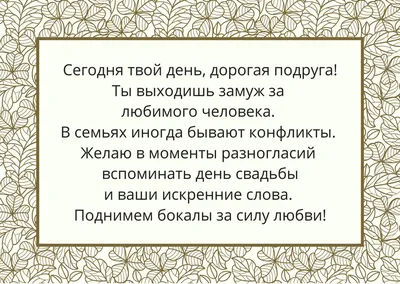 Сегодня твой день, дорогая подруга!
Ты выходишь замуж за
любимого человека.
В семьях иногда бывают конфликты.
Желаю в моменты разногласий
вспоминать день свадьбы
и ваши искренние слова.
Поднимем бокалы за силу любви!